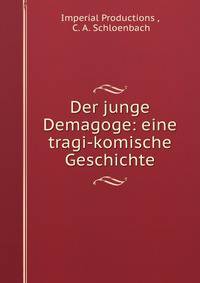 Imperial Productions ,
C. A. Schloenbach

Der junge Demagoge: eine tragi-komische Geschichte